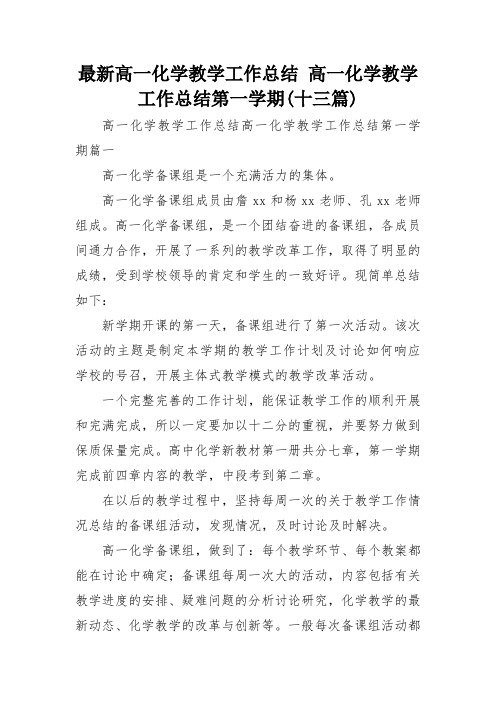 最新高一化学教学工作总结 高一化学教学工作总结第一学期(十三篇)

高一化学教学工作总结高一化学教学工作总结第一学期篇一

高一化学备课组是一个充满活力的集体。

高一化学备课组成员由詹 xx 和杨 xx 老师、孔 xx 老师组成。高一化学备课组，是一个团结奋进的备课组，各成员间通力合作，开展了一系列的教学改革工作，取得了明显的成绩，受到学校领导的肯定和学生的一致好评。现简单总结如下：

新学期开课的第一天，备课组进行了第一次活动。该次活动的主题是制定本学期的教学工作计划及讨论如何响应学校的号召，开展主体式教学模式的教学改革活动。

一个完整完善的工作计划，能保证教学工作的顺利开展和完满完成，所以一定要加以十二分的重视，并要努力做到保质保量完成。高中化学新教材第一册共分七章，第一学期完成前四章内容的教学，中段考到第二章。

在以后的教学过程中，坚持每周一次的关于教学工作情况总结的备课组活动，发现情况，及时讨论及时解决。

高一化学备课组，做到了：每个教学环节、每个教案都能在讨论中确定；备课组每周一次大的活动，内容包括有关教学进度的安排、疑难问题的分析讨论研究，化学教学的最新动态、化学教学的改革与创新等。一般每次备课组活动都